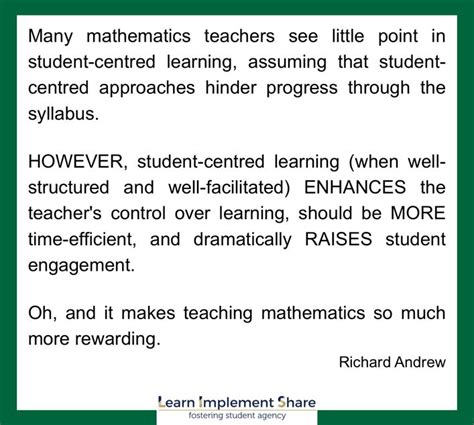 Many mathematics teachers see little point in student-centred learning, assuming that student-centred approaches hinder progress through the syllabus.

HOWEVER, student-centred learning (when well-structured and well-facilitated) ENHANCES the teacher's control over learning, should be MORE time-efficient, and dramatically RAISES student engagement.

Oh, and it makes teaching mathematics so much more rewarding.

Richard Andrew

Learn Implement Share
fostering student agency